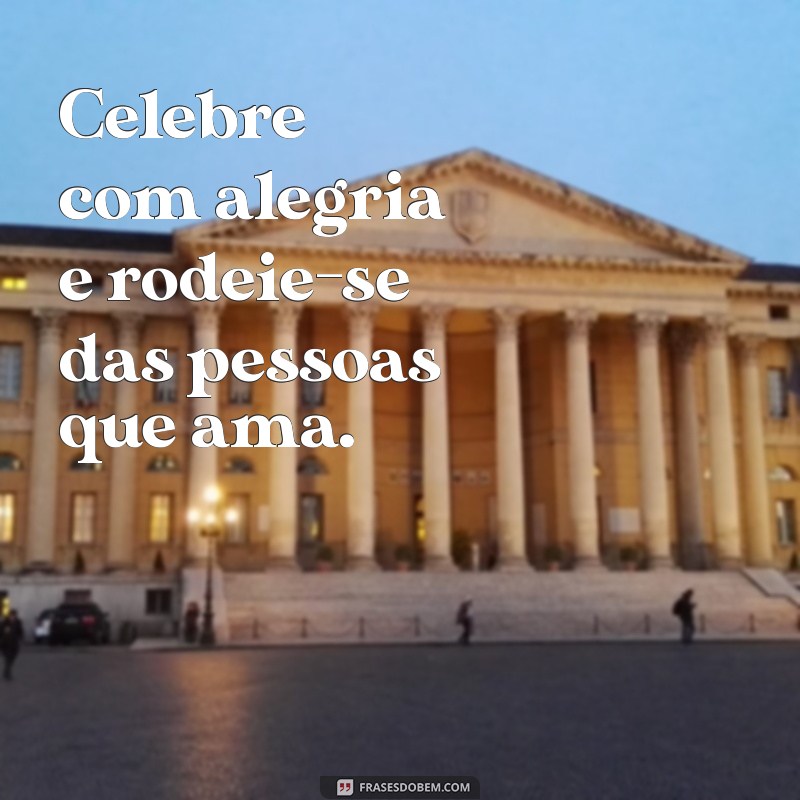 Celebre com alegria e rodeie-se das pessoas que ama.

FRASESDOBEM.COM